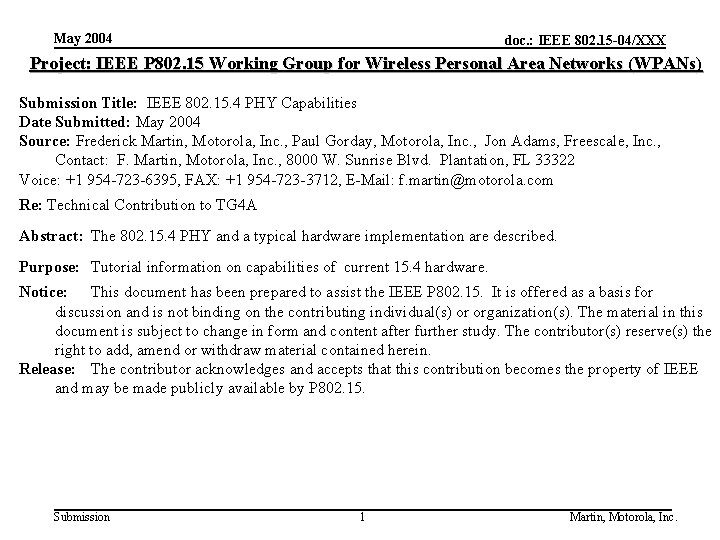 May 2004

doc.: IEEE 802.15-04/XXX

Project: IEEE P802.15 Working Group for Wireless Personal Area Networks (WPANs)

Submission Title: IEEE 802.15.4 PHY Capabilities
Date Submitted: May 2004
Source: Frederick Martin, Motorola, Inc., Paul Gorday, Motorola, Inc., Jon Adams, Freescale, Inc., Contact: F. Martin, Motorola, Inc., 8000 W. Sunrise Blvd. Plantation, FL 33322
Voice: +1 954-723-6395, FAX: +1 954-723-3712, E-Mail: f.martin@motorola.com

Re: Technical Contribution to TG4A

Abstract: The 802.15.4 PHY and a typical hardware implementation are described.

Purpose: Tutorial information on capabilities of current 15.4 hardware.

Notice: This document has been prepared to assist the IEEE P802.15. It is offered as a basis for discussion and is not binding on the contributing individual(s) or organization(s). The material in this document is subject to change in form and content after further study. The contributor(s) reserve(s) the right to add, amend or withdraw material contained herein.

Release: The contributor acknowledges and accepts that this contribution becomes the property of IEEE and may be made publicly available by P802.15.

Submission

1

Martin, Motorola, Inc.